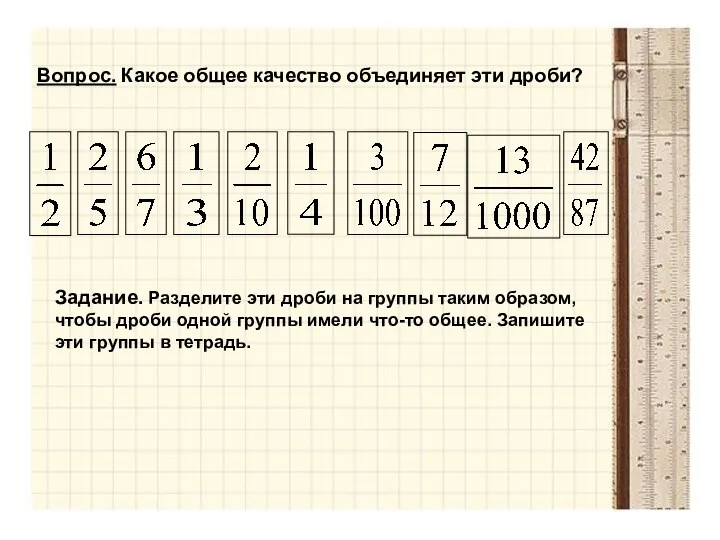 Вопрос. Какое общее качество объединяет эти дроби?

$\frac{1}{2}$ $\frac{2}{5}$ $\frac{6}{7}$ $\frac{1}{3}$ $\frac{2}{10}$ $\frac{1}{4}$ $\frac{3}{100}$ $\frac{7}{12}$ $\frac{13}{1000}$ $\frac{42}{87}$

Задание. Разделите эти дроби на группы таким образом, чтобы дроби одной группы имели что-то общее. Запишите эти группы в тетрадь.